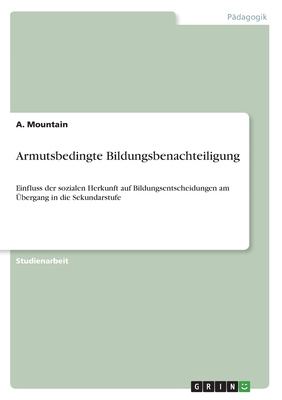 Pädagogik

A. Mountain

Armutsbedingte Bildungsbenachteiligung

Einfluss der sozialen Herkunft auf Bildungsentscheidungen am Übergang in die Sekundarstufe

Studienarbeit

GRIN